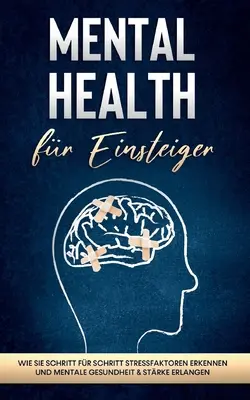 MENTAL HEALTH

für Einsteiger

WIE SIE SCHRITT FÜR SCHRITT STRESSFAKTOREN ERKENNEN UND MENTALE GESUNDHEIT & STÄRKE ERLANGEN